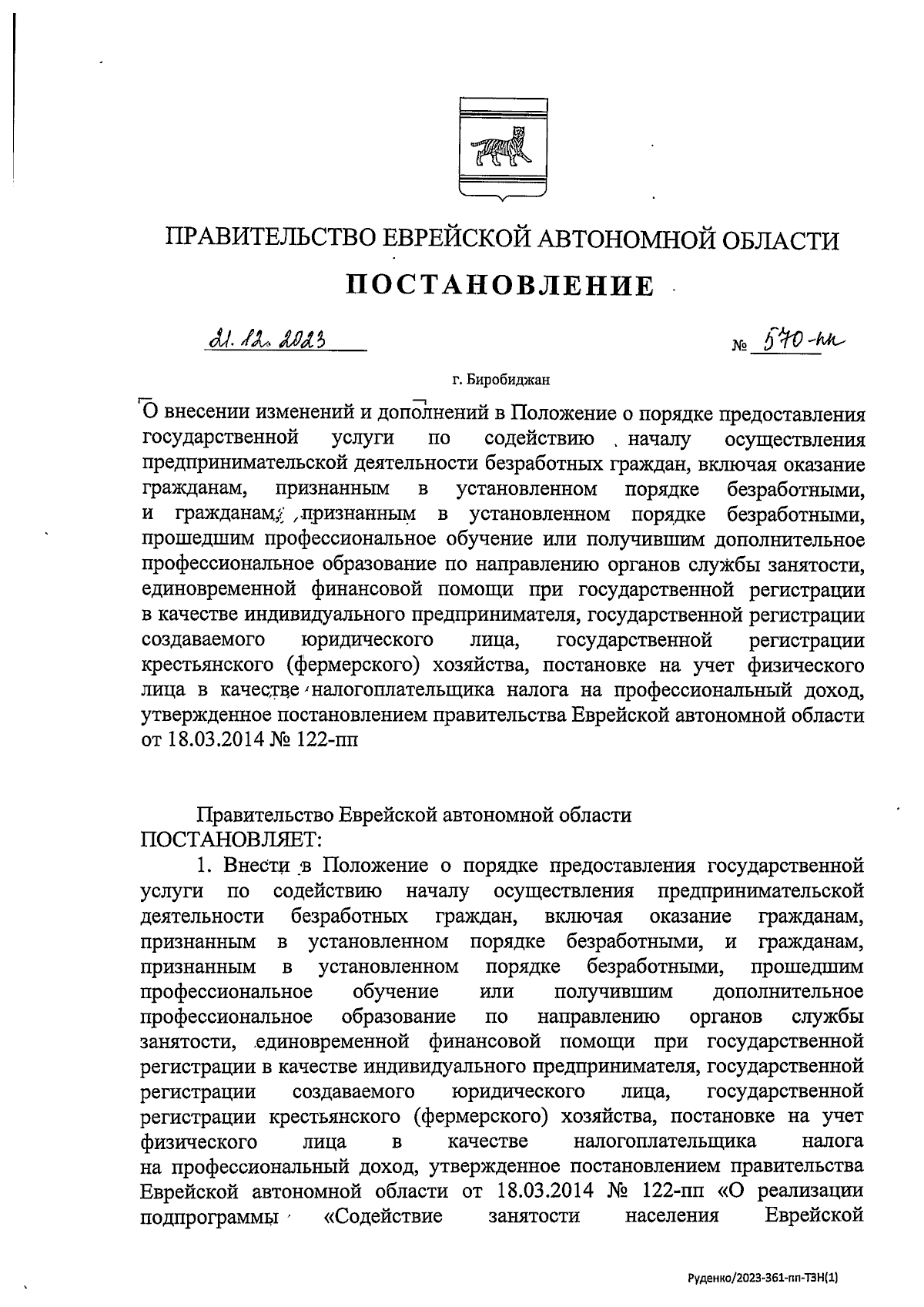 ПРАВИТЕЛЬСТВО ЕВРЕЙСКОЙ АВТОНОМНОЙ ОБЛАСТИ

ПОСТАНОВЛЕНИЕ

21.12.2023 № 570-пп

г. Биробиджан

О внесении изменений и дополнений в Положение о порядке предоставления государственной услуги по содействию началу осуществления предпринимательской деятельности безработных граждан, включая оказание гражданам, признанным в установленном порядке безработными, и гражданам, признанным в установленном порядке безработными, прошедшим профессиональное обучение или получившим дополнительное профессиональное образование по направлению органов службы занятости, единовременной финансовой помощи при государственной регистрации в качестве индивидуального предпринимателя, государственной регистрации создаваемого юридического лица, государственной регистрации крестьянского (фермерского) хозяйства, постановке на учет физического лица в качестве налогоплательщика налога на профессиональный доход, утвержденное постановлением правительства Еврейской автономной области от 18.03.2014 № 122-пп

Правительство Еврейской автономной области
ПОСТАНОВЛЯЕТ:

1. Внести в Положение о порядке предоставления государственной услуги по содействию началу осуществления предпринимательской деятельности безработных граждан, включая оказание гражданам, признанным в установленном порядке безработными, и гражданам, признанным в установленном порядке безработными, прошедшим профессиональное обучение или получившим дополнительное профессиональное образование по направлению органов службы занятости, единовременной финансовой помощи при государственной регистрации в качестве индивидуального предпринимателя, государственной регистрации создаваемого юридического лица, государственной регистрации крестьянского (фермерского) хозяйства, постановке на учет физического лица в качестве налогоплательщика налога на профессиональный доход, утвержденное постановлением правительства Еврейской автономной области от 18.03.2014 № 122-пп «О реализации подпрограммы «Содействие занятости населения Еврейской

Руденко/2023-361-пп-ТЗН(1)